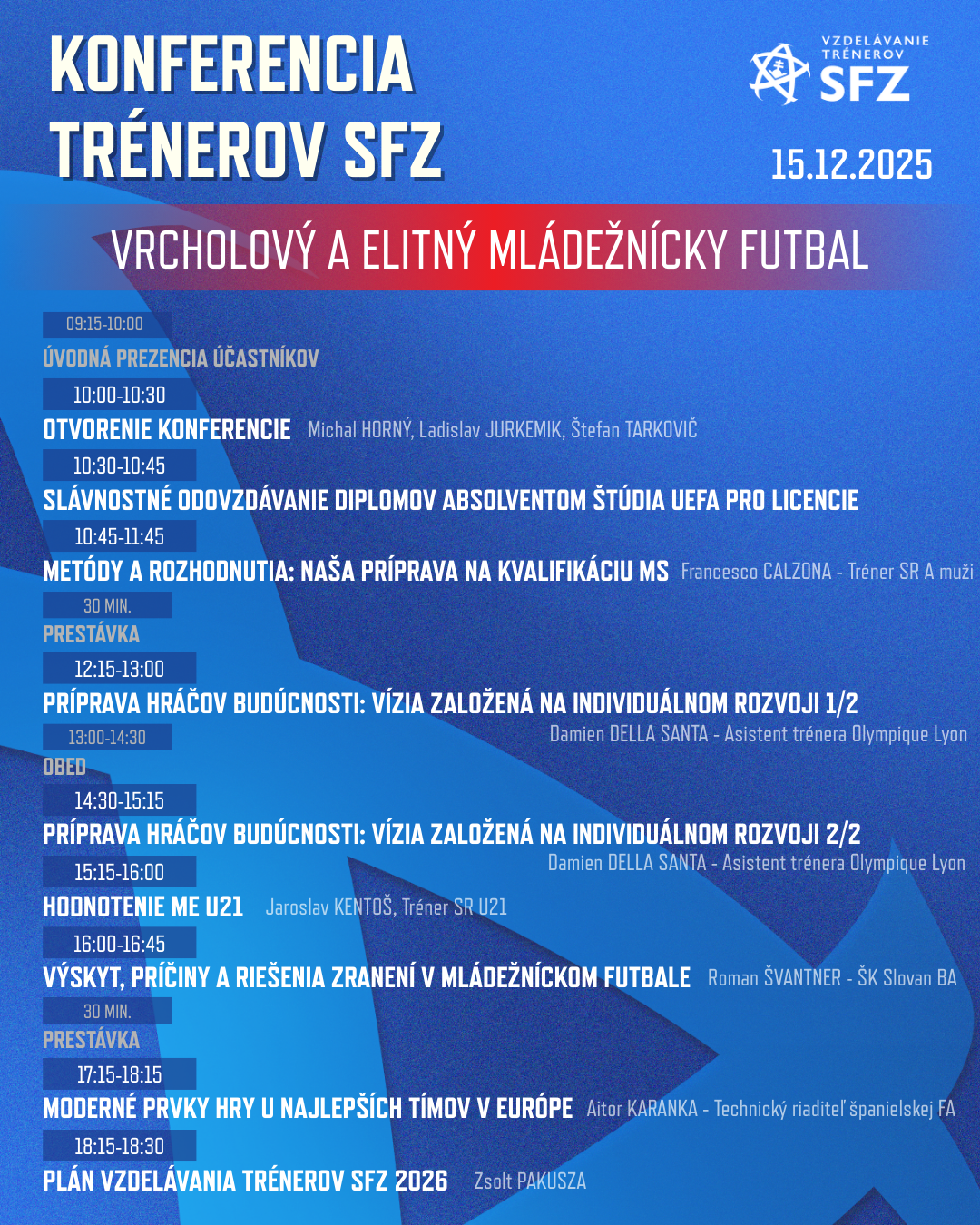 KONFERENCIA TRÉNEROV SFZ

VZDELÁVANIE TRÉNEROV SFZ

15.12.2025

VRCHOLOVÝ A ELITNÝ MLÁDEŽNÍCKY FUTBAL

09:15-10:00
ÚVODNÁ PREZENCIA ÚČASTNÍKOV

10:00-10:30
OTVORENIE KONFERENCIE Michal HORNÝ, Ladislav JURKEMIK, Štefan TARKOVIČ

10:30-10:45
SLÁVNOSTNÉ ODOVZDÁVANIE DIPLOMOV ABSOLVENTOM ŠTÚDIA UEFA PRO LICENCIE

10:45-11:45
METÓDY A ROZHODNUTIA: NAŠA PRÍPRAVA NA KVALIFIKÁCIU MS Francesco CALZONA - Tréner SR A muži

30 MIN.
PRESTÁVKA

12:15-13:00
PRÍPRAVA HRÁČOV BUDÚCNOSTI: VÍZIA ZALOŽENÁ NA INDIVIDUÁLNOM ROZVOJI 1/2
Damien DELLA SANTA - Asistent trénera Olympique Lyon

13:00-14:30
OBED

14:30-15:15
PRÍPRAVA HRÁČOV BUDÚCNOSTI: VÍZIA ZALOŽENÁ NA INDIVIDUÁLNOM ROZVOJI 2/2
Damien DELLA SANTA - Asistent trénera Olympique Lyon

15:15-16:00
HODNOTENIE ME U21 Jaroslav KENTOŠ, Tréner SR U21

16:00-16:45
VÝSKYT, PRÍČINY A RIEŠENIA ZRANENÍ V MLÁDEŽNÍCKOM FUTBALE Roman ŠVANTNER - ŠK Slovan BA

30 MIN.
PRESTÁVKA

17:15-18:15
MODERNÉ PRVKY HRY U NAJLEPŠÍCH TÍMOV V EURÓPE Aitor KARANKA - Technický riaditeľ španielskej FA

18:15-18:30
PLÁN VZDELÁVANIA TRÉNEROV SFZ 2026 Zsolt PAKUSZA